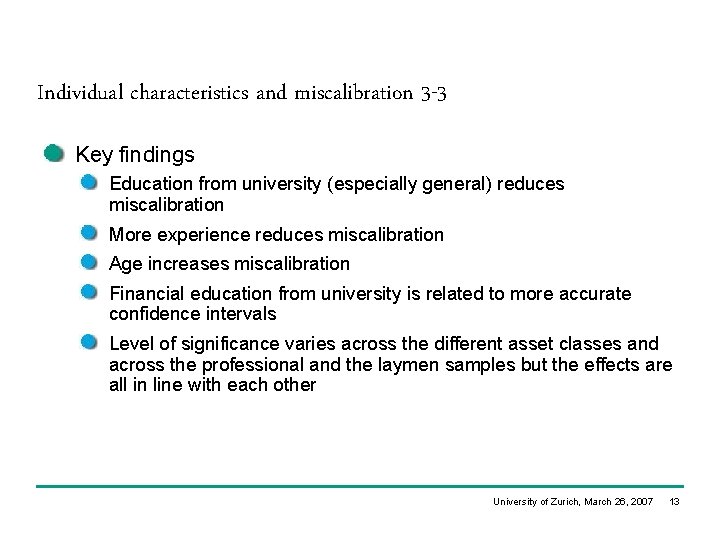 Individual characteristics and miscalibration 3-3

• Key findings
• Education from university (especially general) reduces miscalibration
• More experience reduces miscalibration
• Age increases miscalibration
• Financial education from university is related to more accurate confidence intervals
• Level of significance varies across the different asset classes and across the professional and the laymen samples but the effects are all in line with each other

University of Zurich, March 26, 2007 13